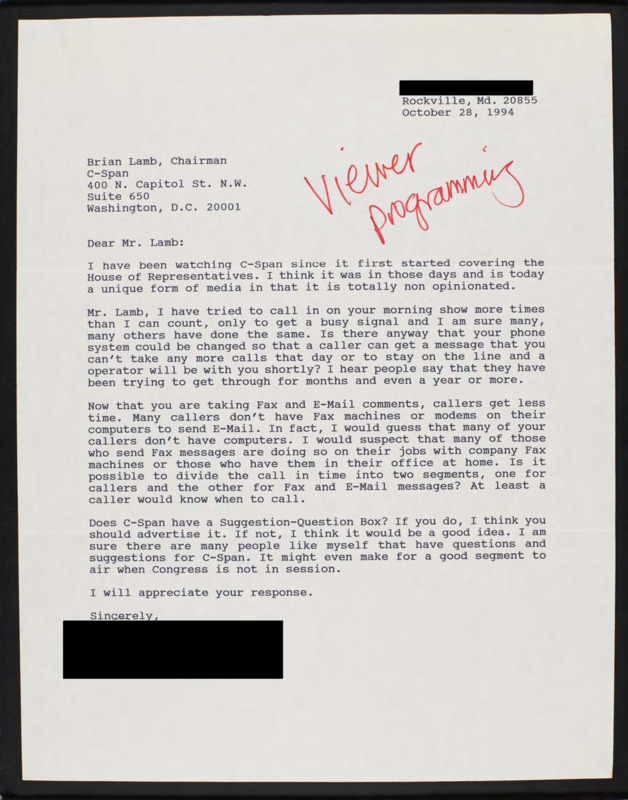 Rockville, Md. 20855
October 28, 1994

Brian Lamb, Chairman
C-Span
400 N. Capitol St. N.W.
Suite 650
Washington, D.C. 20001

Viewer programming

Dear Mr. Lamb:

I have been watching C-Span since it first started covering the House of Representatives. I think it was in those days and is today a unique form of media in that it is totally non opinionated.

Mr. Lamb, I have tried to call in on your morning show more times than I can count, only to get a busy signal and I am sure many, many others have done the same. Is there anyway that your phone system could be changed so that a caller can get a message that you can't take any more calls that day or to stay on the line and a operator will be with you shortly? I hear people say that they have been trying to get through for months and even a year or more.

Now that you are taking Fax and E-Mail comments, callers get less time. Many callers don't have Fax machines or modems on their computers to send E-Mail. In fact, I would guess that many of your callers don't have computers. I would suspect that many of those who send Fax messages are doing so on their jobs with company Fax machines or those who have them in their office at home. Is it possible to divide the call in time into two segments, one for callers and the other for Fax and E-Mail messages? At least a caller would know when to call.

Does C-Span have a Suggestion-Question Box? If you do, I think you should advertise it. If not, I think it would be a good idea. I am sure there are many people like myself that have questions and suggestions for C-Span. It might even make for a good segment to air when Congress is not in session.

I will appreciate your response.

Sincerely,